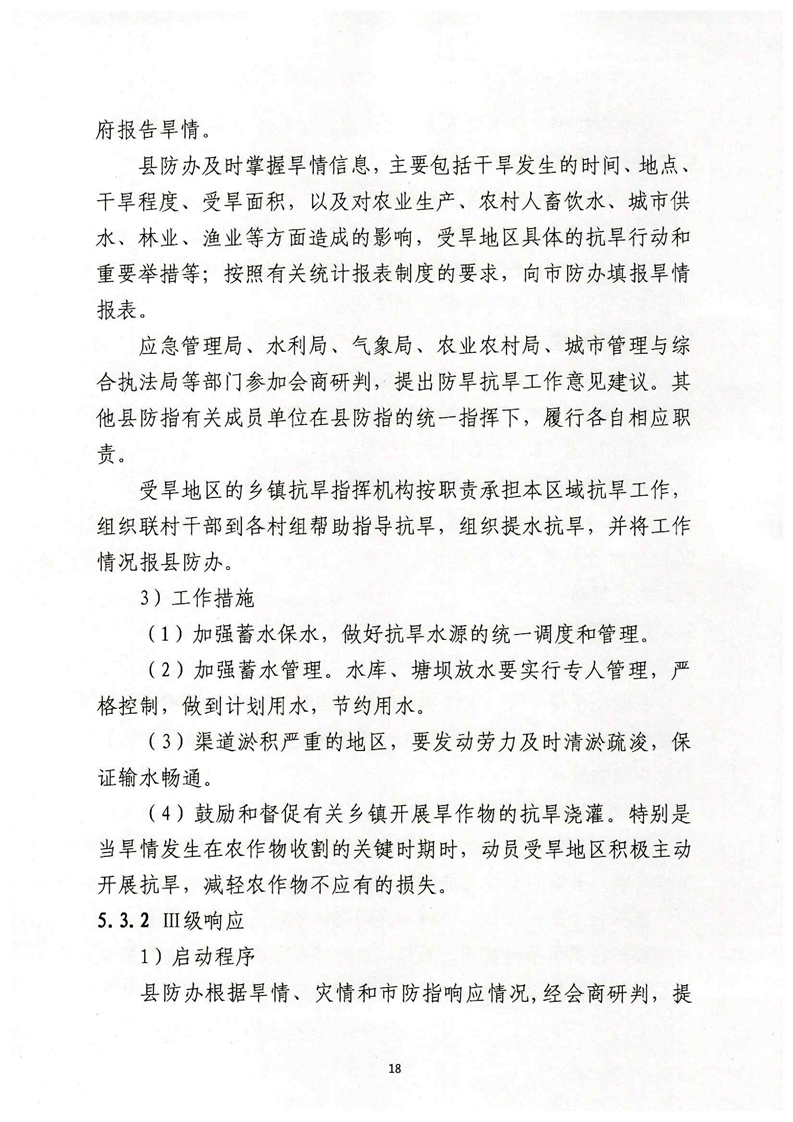 府报告旱情。

县防办及时掌握旱情信息，主要包括干旱发生的时间、地点、干旱程度、受旱面积，以及对农业生产、农村人畜饮水、城市供水、林业、渔业等方面造成的影响，受旱地区具体的抗旱行动和重要举措等；按照有关统计报表制度的要求，向市防办填报旱情报表。

应急管理局、水利局、气象局、农业农村局、城市管理与综合执法局等部门参加会商研判，提出防旱抗旱工作意见建议。其他县防指有关成员单位在县防指的统一指挥下，履行各自相应职责。

受旱地区的乡镇抗旱指挥机构按职责承担本区域抗旱工作，组织联村干部到各村组帮助指导抗旱，组织提水抗旱，并将工作情况报县防办。

3）工作措施

（1）加强蓄水保水，做好抗旱水源的统一调度和管理。

（2）加强蓄水管理。水库、塘坝放水要实行专人管理，严格控制，做到计划用水，节约用水。

（3）渠道淤积严重的地区，要发动劳力及时清淤疏浚，保证输水畅通。

（4）鼓励和督促有关乡镇开展旱作物的抗旱浇灌。特别是当旱情发生在农作物收割的关键时期时，动员受旱地区积极主动开展抗旱，减轻农作物不应有的损失。

5.3.2 III级响应

1）启动程序

县防办根据旱情、灾情和市防指响应情况，经会商研判，提

18